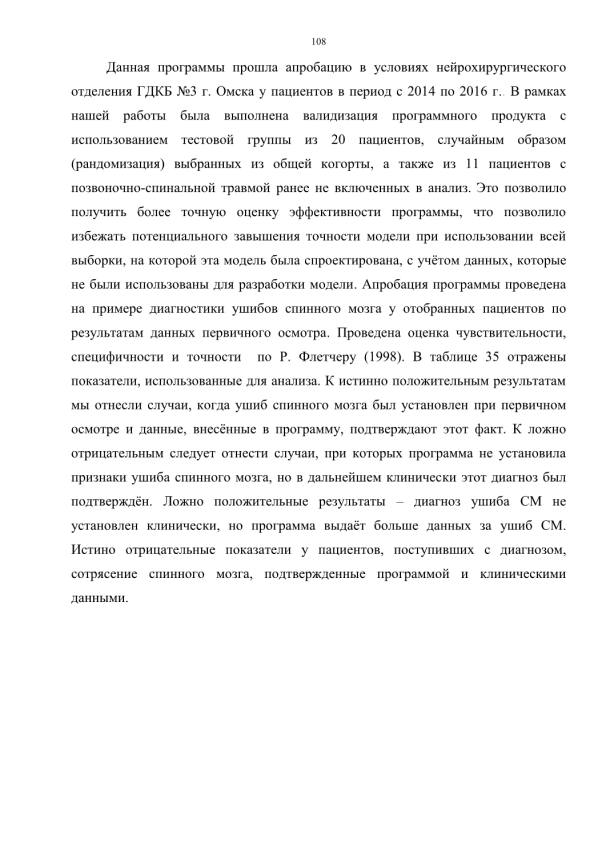 108

Данная программы прошла апробацию в условиях нейрохирургического отделения ГДКБ №3 г. Омска у пациентов в период с 2014 по 2016 г. В рамках нашей работы была выполнена валидизация программного продукта с использованием тестовой группы из 20 пациентов, случайным образом (рандомизация) выбранных из общей когорты, а также из 11 пациентов с позвоночно-спинальной травмой ранее не включенных в анализ. Это позволило получить более точную оценку эффективности программы, что позволило избежать потенциального завышения точности модели при использовании всей выборки, на которой эта модель была спроектирована, с учётом данных, которые не были использованы для разработки модели. Апробация программы проведена на примере диагностики ушибов спинного мозга у отобранных пациентов по результатам данных первичного осмотра. Проведена оценка чувствительности, специфичности и точности по Р. Флетчеру (1998). В таблице 35 отражены показатели, использованные для анализа. К истинно положительным результатам мы отнесли случаи, когда ушиб спинного мозга был установлен при первичном осмотре и данные, внесённые в программу, подтверждают этот факт. К ложно отрицательным следует отнести случаи, при которых программа не установила признаки ушиба спинного мозга, но в дальнейшем клинически этот диагноз был подтверждён. Ложно положительные результаты – диагноз ушиба СМ не установлен клинически, но программа выдаёт больше данных за ушиб СМ. Истино отрицательные показатели у пациентов, поступивших с диагнозом, сотрясение спинного мозга, подтвержденные программой и клиническими данными.